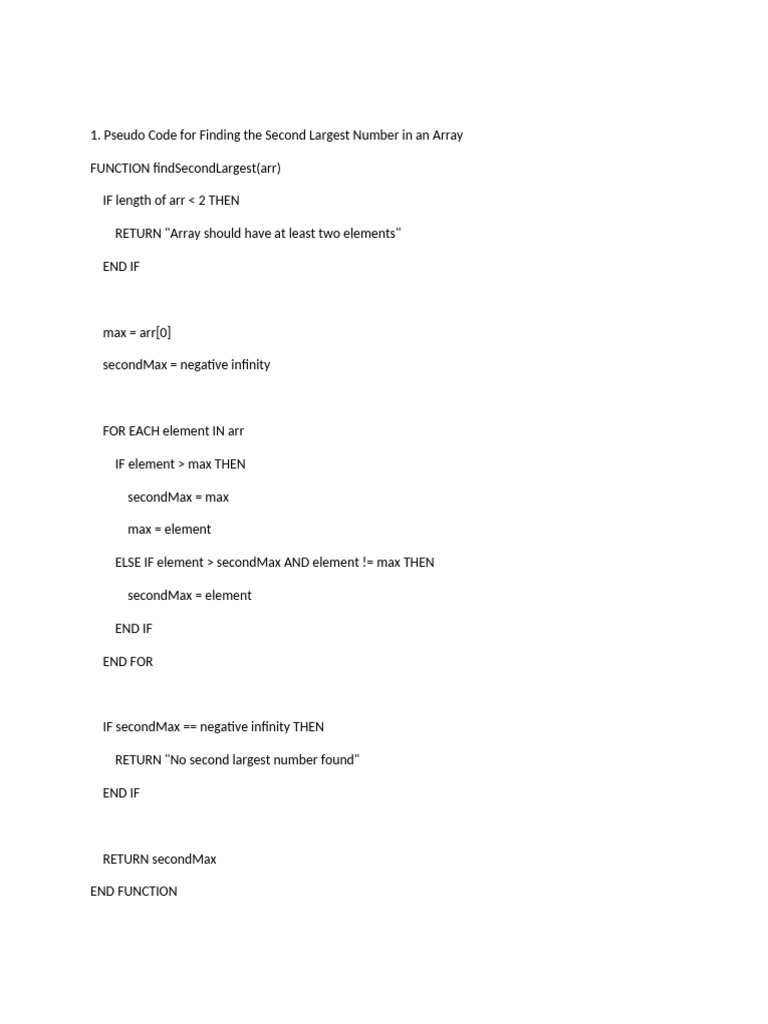 1. Pseudo Code for Finding the Second Largest Number in an Array

FUNCTION findSecondLargest(arr)

IF length of arr < 2 THEN

RETURN "Array should have at least two elements"

END IF

max = arr[0]

secondMax = negative infinity

FOR EACH element IN arr

IF element > max THEN

secondMax = max

max = element

ELSE IF element > secondMax AND element != max THEN

secondMax = element

END IF

END FOR

IF secondMax == negative infinity THEN

RETURN "No second largest number found"

END IF

RETURN secondMax

END FUNCTION